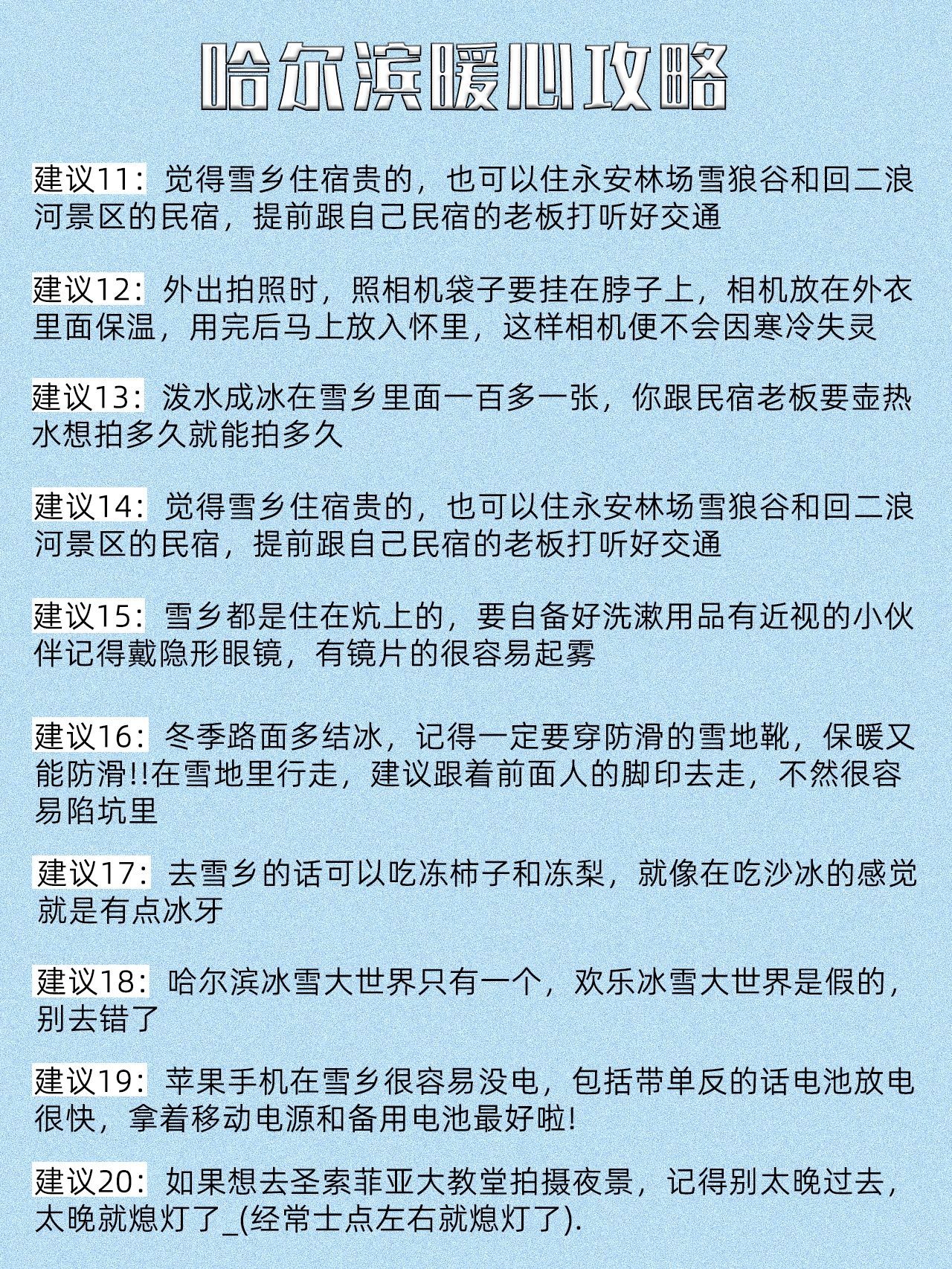 哈尔滨暖心攻略

建议11：觉得雪乡住宿贵的，也可以住永安林场雪狼谷和回二浪河景区的民宿，提前跟自己民宿的老板打听好交通

建议12：外出拍照时，照相机袋子要挂在脖子上，相机放在外衣里面保温，用完后马上放入怀里，这样相机便不会因寒冷失灵

建议13：泼水成冰在雪乡里面一百多一张，你跟民宿老板要壶热水想拍多久就能拍多久

建议14：觉得雪乡住宿贵的，也可以住永安林场雪狼谷和回二浪河景区的民宿，提前跟自己民宿的老板打听好交通

建议15：雪乡都是住在炕上的，要自备好洗漱用品有近视的小伙伴记得戴隐形眼镜，有镜片的很容易起雾

建议16：冬季路面多结冰，记得一定要穿防滑的雪地靴，保暖又能防滑!!在雪地里行走，建议跟着前面人的脚印去走，不然很容易陷坑里

建议17：去雪乡的话可以吃冻柿子和冻梨，就像在吃沙冰的感觉就是有点冰牙

建议18：哈尔滨冰雪大世界只有一个，欢乐冰雪大世界是假的，别去错了

建议19：苹果手机在雪乡很容易没电，包括带单反的话电池放电很快，拿着移动电源和备用电池最好啦!

建议20：如果想去圣索菲亚大教堂拍摄夜景，记得别太晚过去，太晚就熄灯了_(经常士点左右就熄灯了).